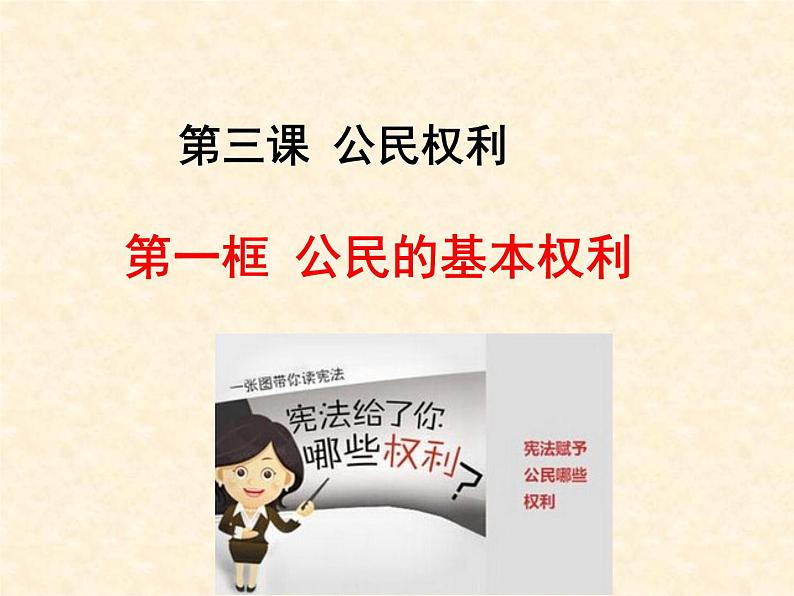 第三课 公民权利

第一框 公民的基本权利

一张图带你读宪法

宪法给了你哪些权利?

宪法赋予公民哪些权利